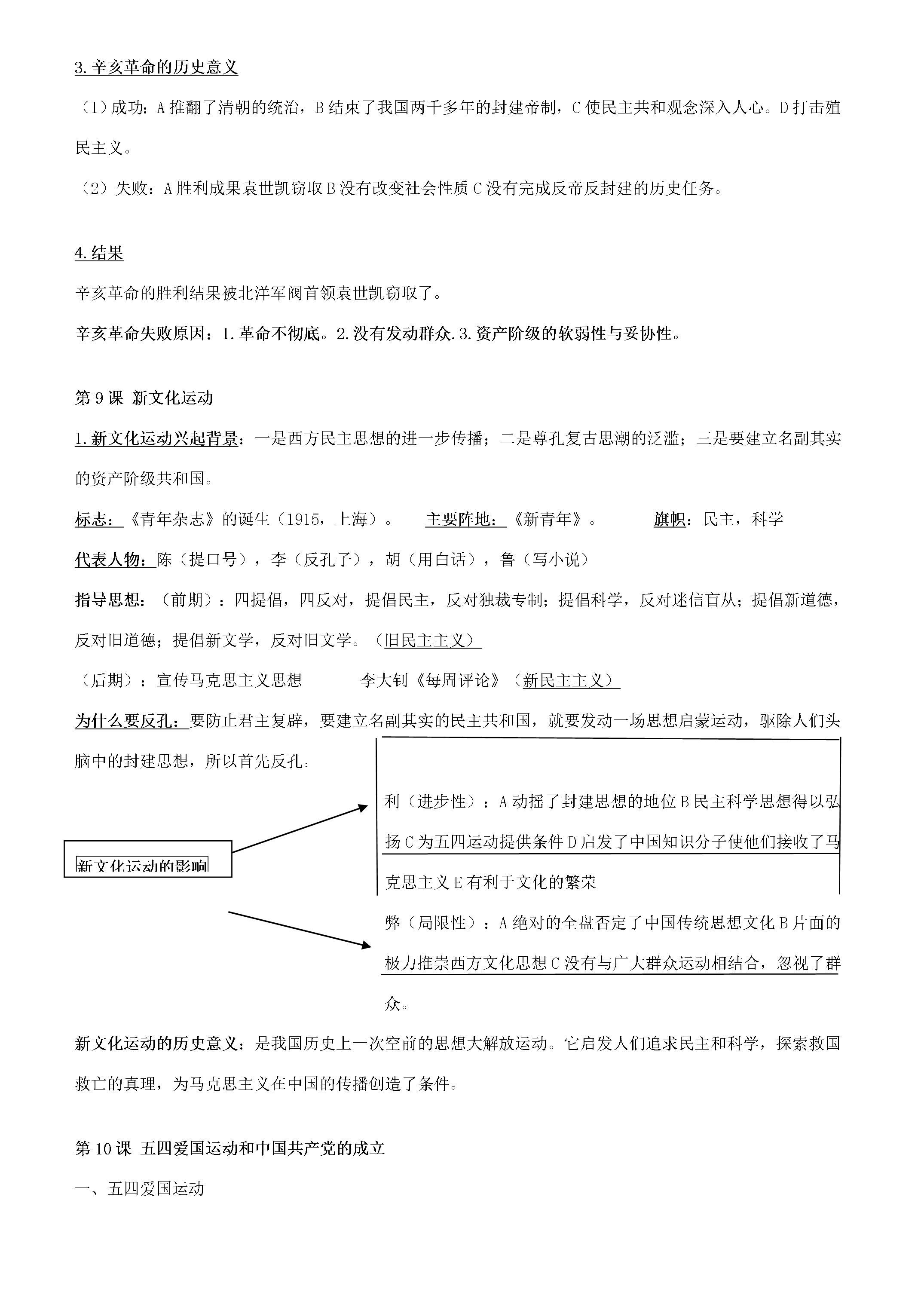 3.辛亥革命的历史意义

（1）成功：A推翻了清朝的统治，B结束了我国两千多年的封建帝制，C使民主共和观念深入人心。D打击殖民主义。

（2）失败：A胜利成果袁世凯窃取B没有改变社会性质C没有完成反帝反封建的历史任务。

4.结果

辛亥革命的胜利结果被北洋军阀首领袁世凯窃取了。

辛亥革命失败原因：1.革命不彻底。2.没有发动群众.3.资产阶级的软弱性与妥协性。

第9课 新文化运动

1.新文化运动兴起背景：一是西方民主思想的进一步传播；二是尊孔复古思潮的泛滥；三是要建立名副其实的资产阶级共和国。

标志：《青年杂志》的诞生（1915，上海）。 主要阵地：《新青年》。 旗帜：民主，科学

代表人物：陈（提口号），李（反孔子），胡（用白话），鲁（写小说）

指导思想：（前期）：四提倡，四反对，提倡民主，反对独裁专制；提倡科学，反对迷信盲从；提倡新道德，反对旧道德；提倡新文学，反对旧文学。（旧民主主义）

（后期）：宣传马克思主义思想 李大钊《每周评论》（新民主主义）

为什么要反孔：要防止君主复辟，要建立名副其实的民主共和国，就要发动一场思想启蒙运动，驱除人们头脑中的封建思想，所以首先反孔。

新文化运动的影响

利（进步性）：A动摇了封建思想的地位B民主科学思想得以弘扬C为五四运动提供条件D启发了中国知识分子使他们接收了马克思主义E有利于文化的繁荣

弊（局限性）：A绝对的全盘否定了中国传统思想文化B片面的极力推崇西方文化思想C没有与广大群众运动相结合，忽视了群众。

新文化运动的历史意义：是我国历史上一次空前的思想大解放运动。它启发人们追求民主和科学，探索救国救亡的真理，为马克思主义在中国的传播创造了条件。

第10课 五四爱国运动和中国共产党的成立

一、五四爱国运动